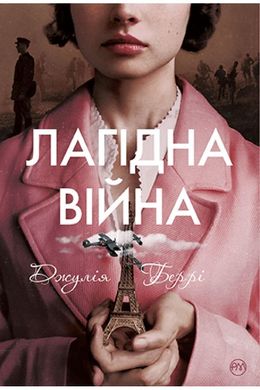 ЛАГІДНА ВІЙНА

Джулія Беррі

РМ